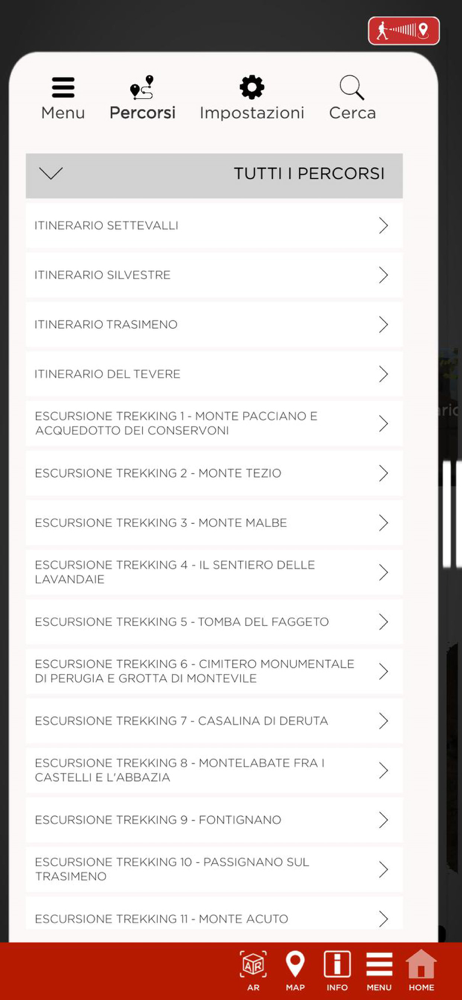 Menu Percorsi Impostazioni Cerca

TUTTI I PERCORSI

ITINERARIO SETTEVALLI

ITINERARIO SILVESTRE

ITINERARIO TRASIMENO

ITINERARIO DEL TEVERE

ESCURSIONE TREKKING 1 - MONTE PACCIANO E ACQUEDOTTO DEI CONSERVONI

ESCURSIONE TREKKING 2 - MONTE TEZIO

ESCURSIONE TREKKING 3 - MONTE MALBE

ESCURSIONE TREKKING 4 - IL SENTIERO DELLE LAVANDAIE

ESCURSIONE TREKKING 5 - TOMBA DEL FAGGETO

ESCURSIONE TREKKING 6 - CIMITERO MONUMENTALE DI PERUGIA E GROTTA DI MONTEVILE

ESCURSIONE TREKKING 7 - CASALINA DI DERUTA

ESCURSIONE TREKKING 8 - MONTELABATE FRA I CASTELLI E L'ABBAZIA

ESCURSIONE TREKKING 9 - FONTIGNANO

ESCURSIONE TREKKING 10 - PASSIGNANO SUL TRASIMENO

ESCURSIONE TREKKING 11 - MONTE ACUTO

AR MAP INFO MENU HOME